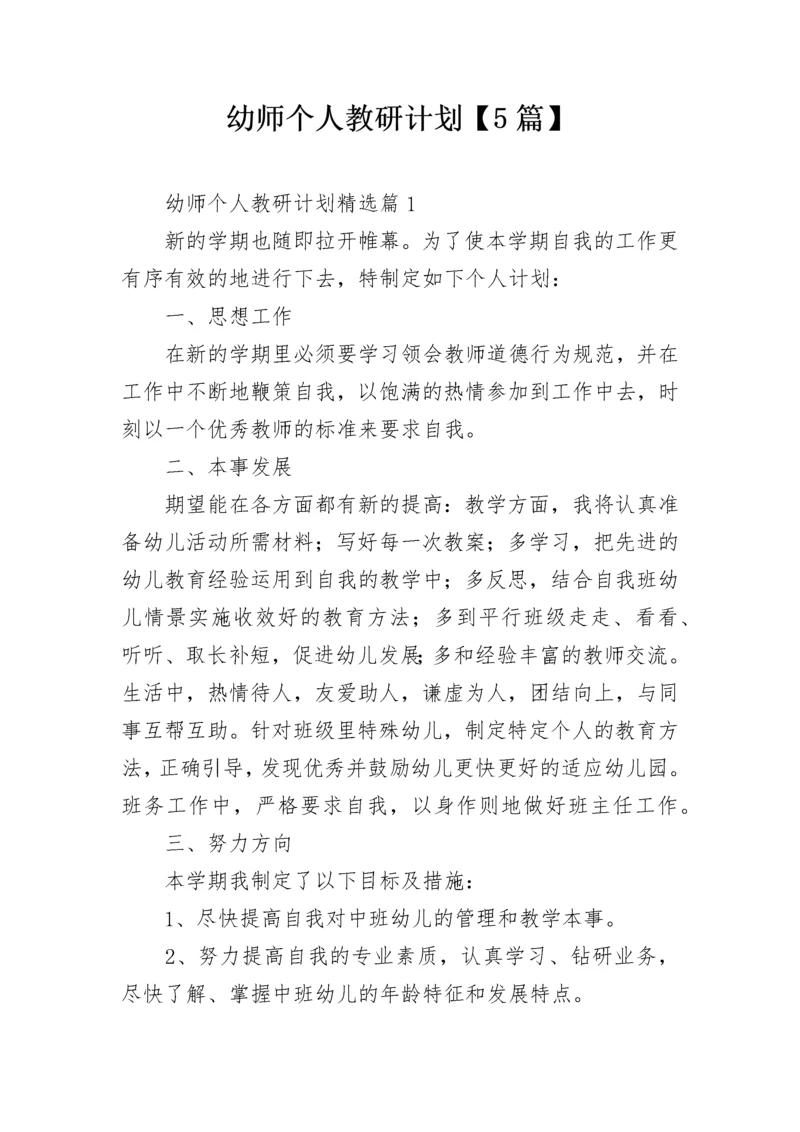 幼师个人教研计划【5篇】

幼师个人教研计划精选篇1

新的学期也随即拉开帷幕。为了使本学期自我的工作更有序有效的地进行下去，特制定如下个人计划：

一、思想工作

在新的学期里必须要学习领会教师道德行为规范，并在工作中不断地鞭策自我，以饱满的热情参加到工作中去，时刻以一个优秀教师的标准来要求自我。

二、本事发展

期望能在各方面都有新的提高：教学方面，我将认真准备幼儿活动所需材料；写好每一次教案；多学习，把先进的幼儿教育经验运用到自我的教学中；多反思，结合自我班幼儿情景实施收效好的教育方法；多到平行班级走走、看看、听听、取长补短，促进幼儿发展;多和经验丰富的教师交流。生活中，热情待人，友爱助人，谦虚为人，团结向上，与同事互帮互助。针对班级里特殊幼儿，制定特定个人的教育方法，正确引导，发现优秀并鼓励幼儿更快更好的适应幼儿园。班务工作中，严格要求自我，以身作则地做好班主任工作。

三、努力方向

本学期我制定了以下目标及措施：

1、尽快提高自我对中班幼儿的管理和教学本事。

2、努力提高自我的专业素质，认真学习、钻研业务，尽快了解、掌握中班幼儿的年龄特征和发展特点。